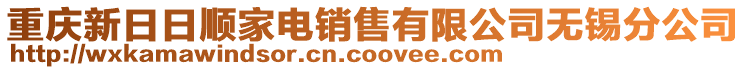 重庆新日日顺家电销售有限公司无锡分公司
http://wxkamawindsor.cn.coovee.com